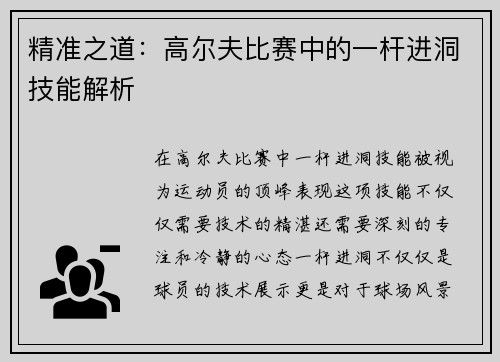 精准之道：高尔夫比赛中的一杆进洞技能解析

在高尔夫比赛中一杆进洞技能被视为运动员的顶峰表现这项技能不仅仅需要技术的精湛还需要深刻的专注和冷静的心态一杆进洞不仅仅是球员的技术展示更是对于球场风景